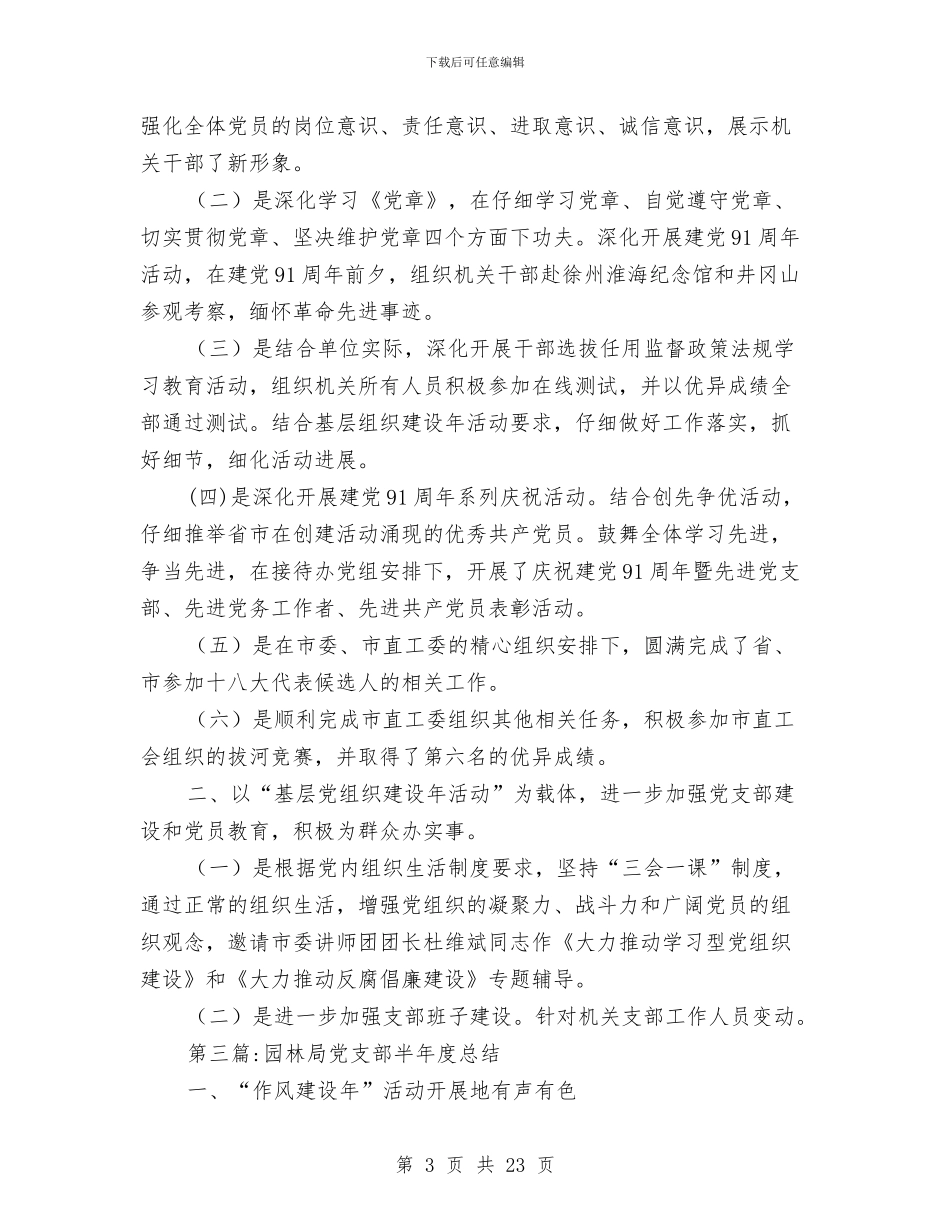 下载后可任意编辑

强化全体党员的岗位意识、责任意识、进取意识、诚信意识，展示机关干部了新形象。

（二）是深化学习《党章》，在仔细学习党章、自觉遵守党章、切实贯彻党章、坚决维护党章四个方面下功夫。深化开展建党91周年活动，在建党91周年前夕，组织机关干部赴徐州淮海纪念馆和井冈山参观考察，缅怀革命先进事迹。

（三）是结合单位实际，深化开展干部选拔任用监督政策法规学习教育活动，组织机关所有人员积极参加在线测试，并以优异成绩全部通过测试。结合基层组织建设年活动要求，仔细做好工作落实，抓好细节，细化活动进展。

(四)是深化开展建党91周年系列庆祝活动。结合创先争优活动，仔细推举省市在创建活动涌现的优秀共产党员。鼓舞全体学习先进，争当先进，在接待办党组安排下，开展了庆祝建党91周年暨先进党支部、先进党务工作者、先进共产党员表彰活动。

（五）是在市委、市直工委的精心组织安排下，圆满完成了省、市参加十八大代表候选人的相关工作。

（六）是顺利完成市直工委组织其他相关任务，积极参加市直工会组织的拔河竞赛，并取得了第六名的优异成绩。

二、以“基层党组织建设年活动”为载体，进一步加强党支部建设和党员教育，积极为群众办实事。

（一）是根据党内组织生活制度要求，坚持“三会一课”制度，通过正常的组织生活，增强党组织的凝聚力、战斗力和广阔党员的组织观念，邀请市委讲师团团长杜维斌同志作《大力推动学习型党组织建设》和《大力推动反腐倡廉建设》专题辅导。

（二）是进一步加强支部班子建设。针对机关支部工作人员变动。

第三篇:园林局党支部半年度总结

一、“作风建设年”活动开展地有声有色

第 3 页 共 23 页